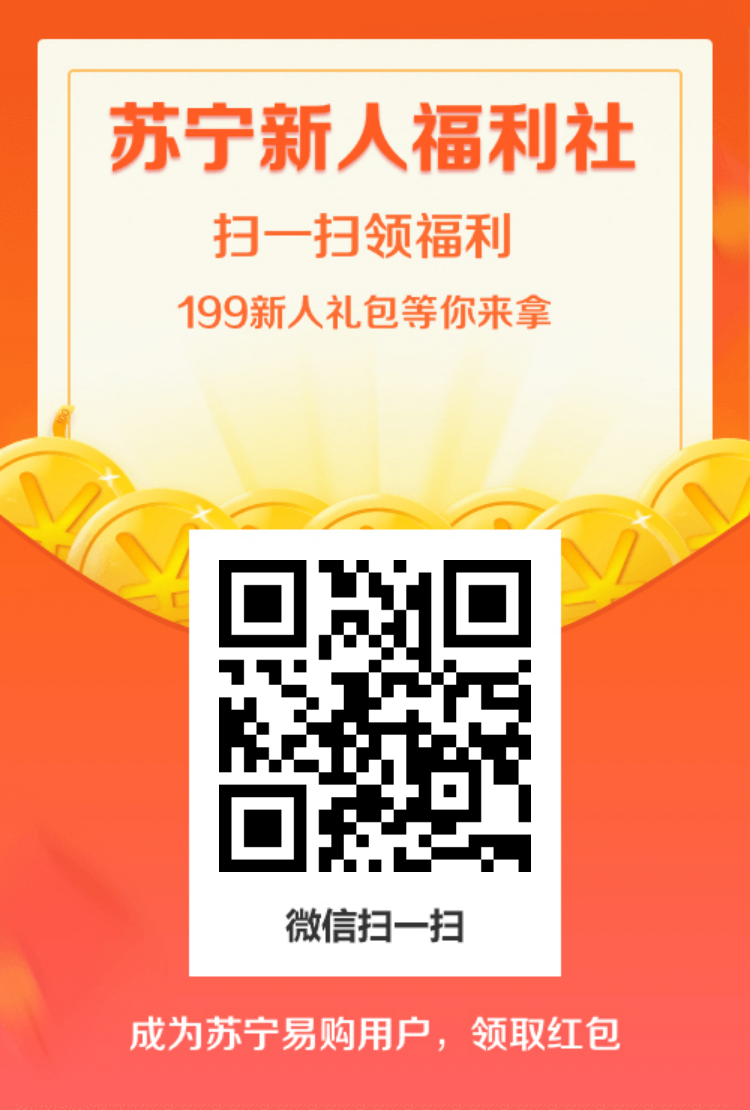 苏宁新人福利社

扫一扫领福利

199新人礼包等你来拿

微信扫一扫

成为苏宁易购用户，领取红包